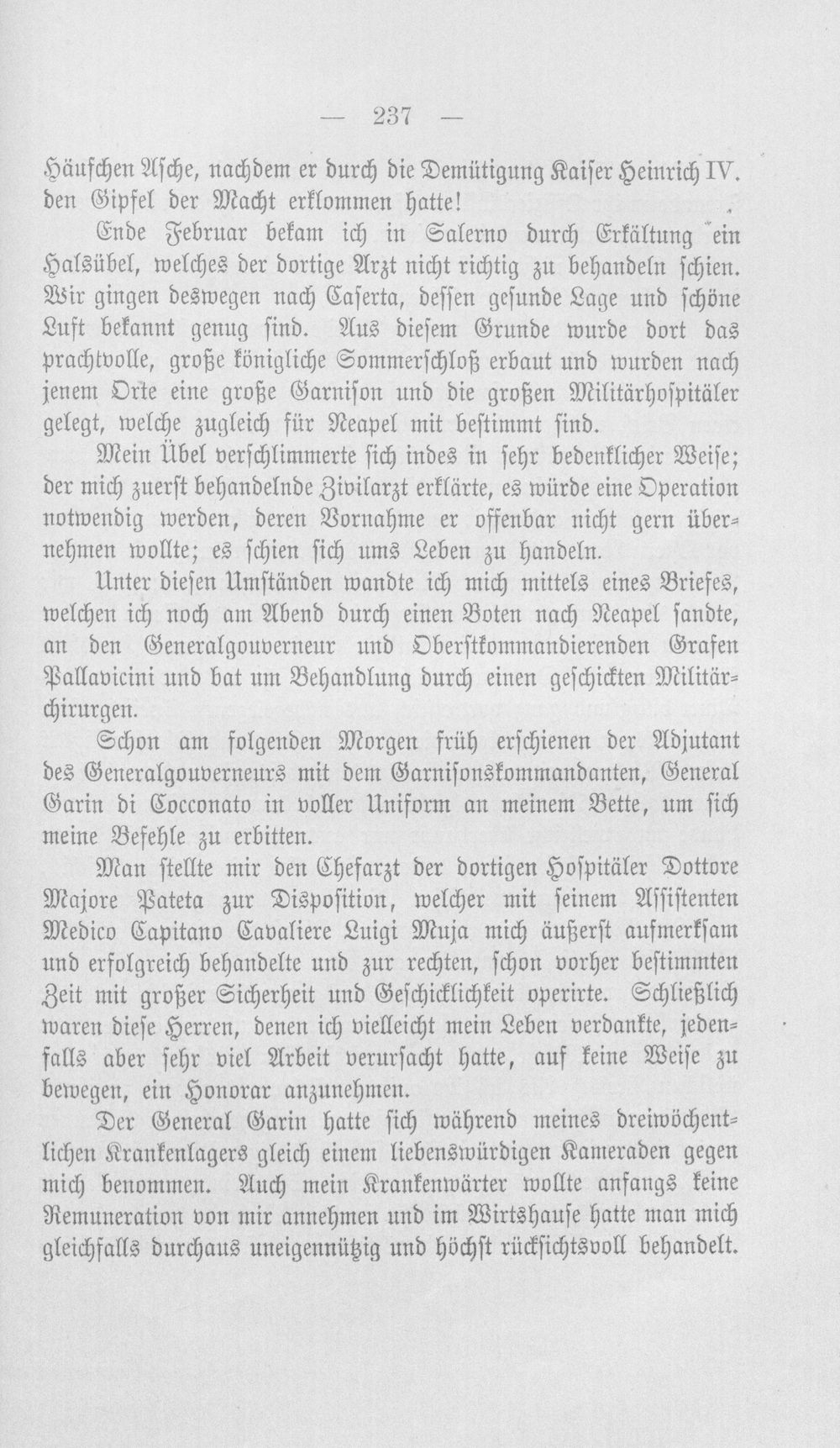 — 237 —

Häufchen Asche, nachdem er durch die Demütigung Kaiser Heinrich IV. den Gipfel der Macht erklommen hatte!

Ende Februar bekam ich in Salerno durch Erkältung ein Halsübel, welches der dortige Arzt nicht richtig zu behandeln schien. Wir gingen deswegen nach Caserta, dessen gesunde Lage und schöne Luft bekannt genug sind. Aus diesem Grunde wurde dort das prachtvolle, große königliche Sommerschloß erbaut und wurden nach jenem Orte eine große Garnison und die großen Militärhospitäler gelegt, welche zugleich für Neapel mit bestimmt sind.

Mein Übel verschlimmerte sich indes in sehr bedenklicher Weise; der mich zuerst behandelnde Zivilarzt erklärte, es würde eine Operation notwendig werden, deren Vornahme er offenbar nicht gern übernehmen wollte; es schien sich ums Leben zu handeln.

Unter diesen Umständen wandte ich mich mittels eines Briefes, welchen ich noch am Abend durch einen Boten nach Neapel sandte, an den Generalgouverneur und Oberstkommandierenden Grafen Pallavicini und bat um Behandlung durch einen geschickten Militärchirurgen.

Schon am folgenden Morgen früh erschienen der Adjutant des Generalgouverneurs mit dem Garnisonskommandanten, General Garin di Cocconato in voller Uniform an meinem Bette, um sich meine Befehle zu erbitten.

Man stellte mir den Chefarzt der dortigen Hospitäler Dottore Majore Pateta zur Disposition, welcher mit seinem Assistenten Medico Capitano Cavaliere Luigi Muja mich äußerst aufmerksam und erfolgreich behandelte und zur rechten, schon vorher bestimmten Zeit mit großer Sicherheit und Geschicklichkeit operirte. Schließlich waren diese Herren, denen ich vielleicht mein Leben verdankte, jedenfalls aber sehr viel Arbeit verursacht hatte, auf keine Weise zu bewegen, ein Honorar anzunehmen.

Der General Garin hatte sich während meines dreiwöchentlichen Krankenlagers gleich einem liebenswürdigen Kameraden gegen mich benommen. Auch mein Krankenwärter wollte anfangs keine Remuneration von mir annehmen und im Wirtshause hatte man mich gleichfalls durchaus uneigennützig und höchst rücksichtsvoll behandelt.